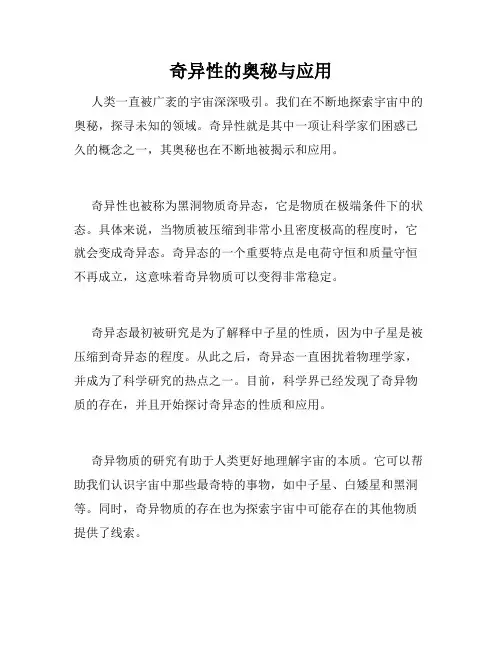 奇异性的奥秘与应用

人类一直被广袤的宇宙深深吸引。我们在不断地探索宇宙中的奥秘，探寻未知的领域。奇异性就是其中一项让科学家们困惑已久的概念之一，其奥秘也在不断地被揭示和应用。

奇异性也被称为黑洞物质奇异态，它是物质在极端条件下的状态。具体来说，当物质被压缩到非常小且密度极高的程度时，它就会变成奇异态。奇异态的一个重要特点是电荷守恒和质量守恒不再成立，这意味着奇异物质可以变得非常稳定。

奇异态最初被研究是为了解释中子星的性质，因为中子星是被压缩到奇异态的程度。从此之后，奇异态一直困扰着物理学家，并成为了科学研究的热点之一。目前，科学界已经发现了奇异物质的存在，并且开始探讨奇异态的性质和应用。

奇异物质的研究有助于人类更好地理解宇宙的本质。它可以帮助我们认识宇宙中那些最奇特的事物，如中子星、白矮星和黑洞等。同时，奇异物质的存在也为探索宇宙中可能存在的其他物质提供了线索。